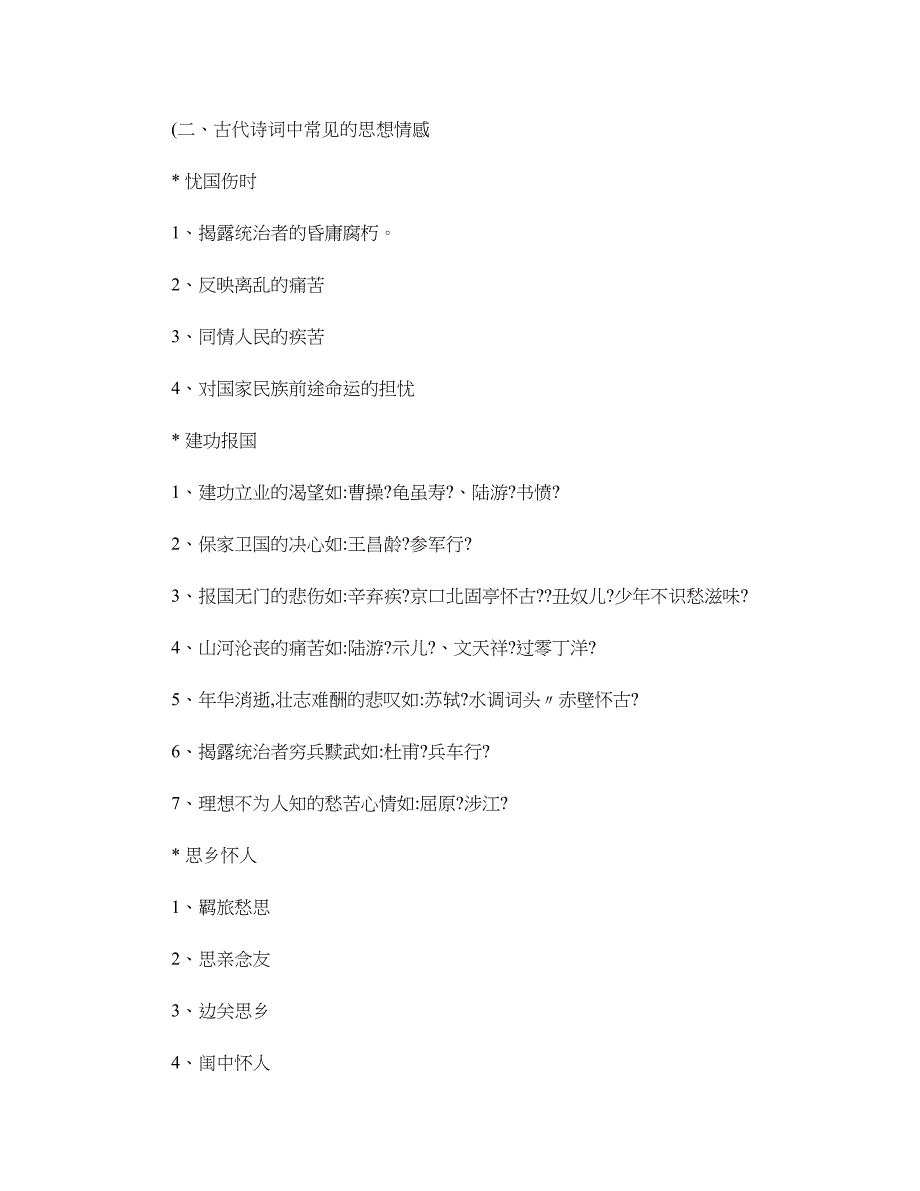 (二、古代诗词中常见的思想情感

* 忧国伤时

1、揭露统治者的昏庸腐朽。

2、反映离乱的痛苦

3、同情人民的疾苦

4、对国家民族前途命运的担忧

* 建功报国

1、建功立业的渴望如:曹操?龟虽寿?、陆游?书愤?

2、保家卫国的决心如:王昌龄?参军行?

3、报国无门的悲伤如:辛弃疾?京口北固亭怀古??丑奴儿?少年不识愁滋味?

4、山河沦丧的痛苦如:陆游?示儿?、文天祥?过零丁洋?

5、年华消逝,壮志难酬的悲叹如:苏轼?水调词头〃赤壁怀古?

6、揭露统治者穷兵黩武如:杜甫?兵车行?

7、理想不为人知的愁苦心情如:屈原?涉江?

* 思乡怀人

1、羁旅愁思

2、思亲念友

3、边关思乡

4、闺中怀人